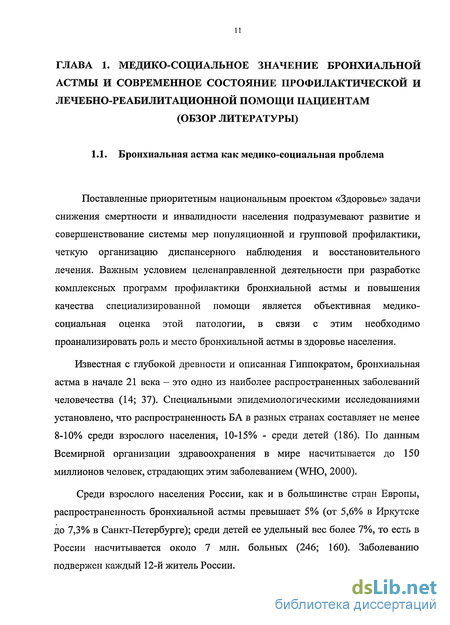 11

ГЛАВА 1. МЕДИКО-СОЦИАЛЬНОЕ ЗНАЧЕНИЕ БРОНХИАЛЬНОЙ АСТМЫ И СОВРЕМЕННОЕ СОСТОЯНИЕ ПРОФИЛАКТИЧЕСКОЙ И ЛЕЧЕБНО-РЕАБИЛИТАЦИОННОЙ ПОМОЩИ ПАЦИЕНТАМ (ОБЗОР ЛИТЕРАТУРЫ)

1.1. Бронхиальная астма как медико-социальная проблема

Поставленные приоритетным национальным проектом «Здоровье» задачи снижения смертности и инвалидности населения подразумевают развитие и совершенствование системы мер популяционной и групповой профилактики, четкую организацию диспансерного наблюдения и восстановительного лечения. Важным условием целенаправленной деятельности при разработке комплексных программ профилактики бронхиальной астмы и повышения качества специализированной помощи является объективная медико-социальная оценка этой патологии, в связи с этим необходимо проанализировать роль и место бронхиальной астмы в здоровье населения.

Известная с глубокой древности и описанная Гиппократом, бронхиальная астма в начале 21 века – это одно из наиболее распространенных заболеваний человечества (14; 37). Специальными эпидемиологическими исследованиями установлено, что распространенность БА в разных странах составляет не менее 8-10% среди взрослого населения, 10-15% - среди детей (186). По данным Всемирной организации здравоохранения в мире насчитывается до 150 миллионов человек, страдающих этим заболеванием (WHO, 2000).

Среди взрослого населения России, как и в большинстве стран Европы, распространенность бронхиальной астмы превышает 5% (от 5,6% в Иркутске до 7,3% в Санкт-Петербурге); среди детей ее удельный вес более 7%, то есть в России насчитывается около 7 млн. больных (246; 160). Заболеванию подвержен каждый 12-й житель России.

dsLib.net
библиотека диссертаций